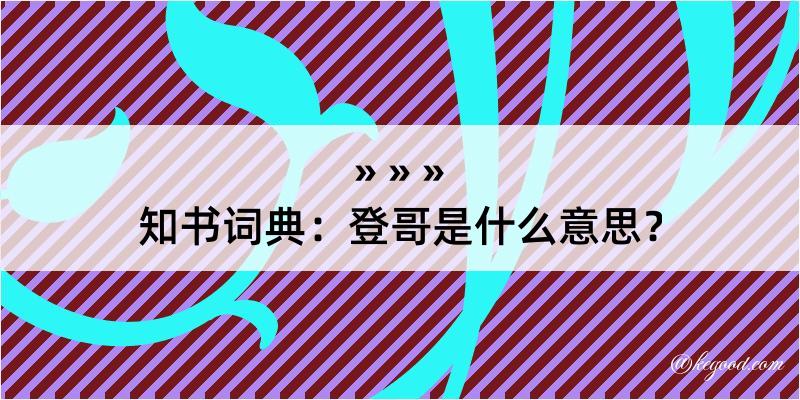 » » »
知书词典：登哥是什么意思？

@kegood.com